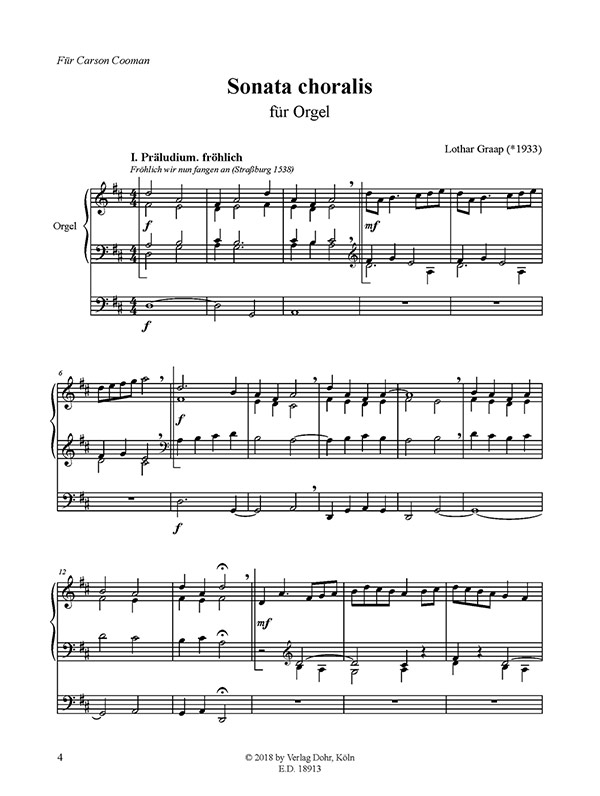 Für Carson Cooman

Sonata choralis
für Orgel

Lothar Graap (*1933)

I. Präludium. fröhlich
Fröhlich wir nun fangen an (Straßburg 1538)

Orgel

f
mf
f

6

f
f

12

mf

4

© 2018 by Verlag Dohr, Köln
E.D. 18913